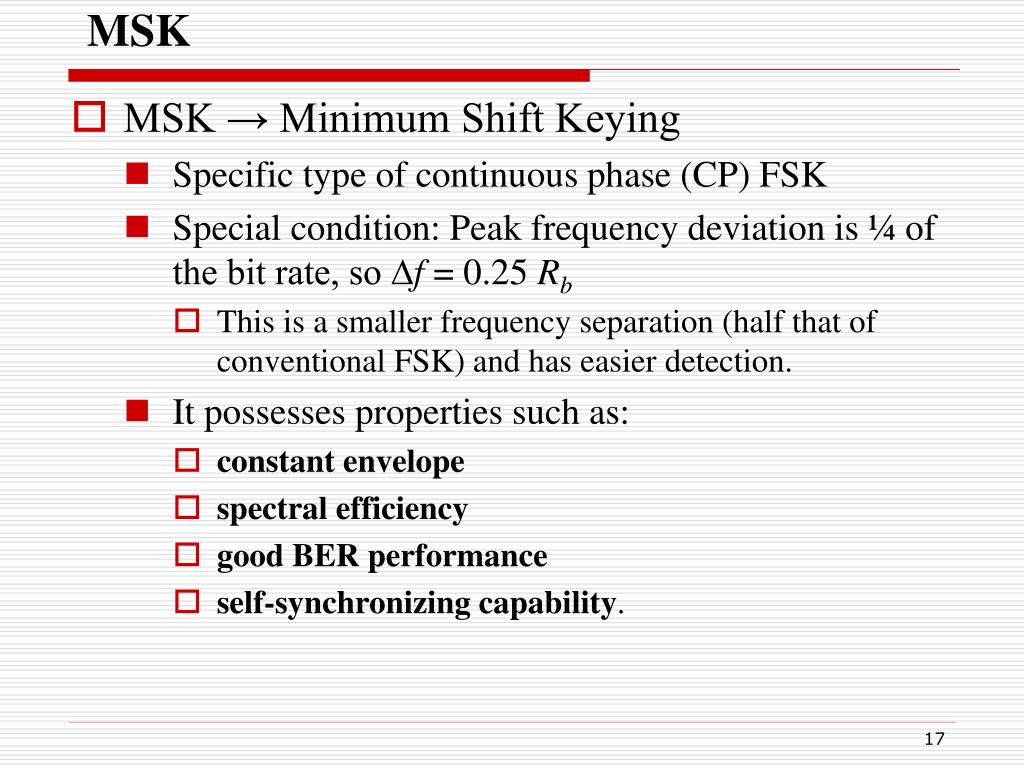 MSK

MSK → Minimum Shift Keying

Specific type of continuous phase (CP) FSK

Special condition: Peak frequency deviation is ¼ of the bit rate, so $\Delta f = 0.25\ R_b$

This is a smaller frequency separation (half that of conventional FSK) and has easier detection.

It possesses properties such as:

constant envelope

spectral efficiency

good BER performance

self-synchronizing capability.

17